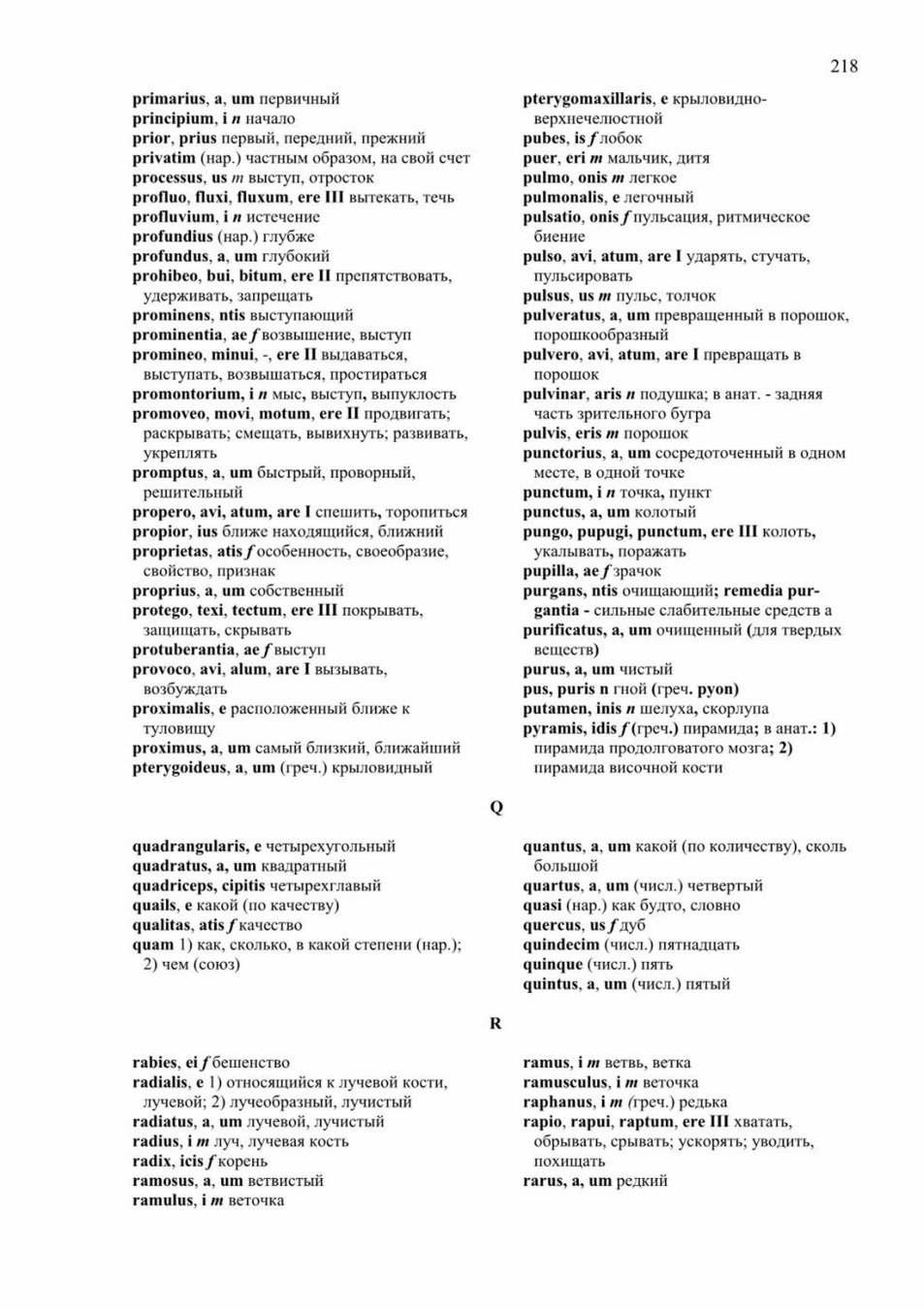 218

primarius, a, um первичный
principium, i n начало
prior, prius первый, передний, прежний
privatim (нар.) частным образом, на свой счет
processus, us m выступ, отросток
profluo, fluxi, fluxum, ere III вытекать, течь
profluvium, i n истечение
profundius (нар.) глубже
profundus, a, um глубокий
prohibeo, bui, bitum, ere II препятствовать, удерживать, запрещать
prominens, ntis выступающий
prominentia, ae f возвышение, выступ
promineo, minui, -, ere II выдаваться, выступать, возвышаться, простираться
promontorium, i n мыс, выступ, выпуклость
promoveo, movi, motum, ere II продвигать; раскрывать; смещать, вывихнуть; развивать, укреплять
promptus, a, um быстрый, проворный, решительный
propero, avi, atum, are I спешить, торопиться
propior, ius ближе находящийся, ближний
proprietas, atis f особенность, своеобразие, свойство, признак
proprius, a, um собственный
protego, texi, tectum, ere III покрывать, защищать, скрывать
protuberantia, ae f выступ
provoco, avi, alum, are I вызывать, возбуждать
proximalis, e расположенный ближе к туловищу
proximus, a, um самый близкий, ближайший
pterygoideus, a, um (греч.) крыловидный

pterygomaxillaris, e крыловидно-верхнечелюстной
pubes, is f лобок
puer, eri m мальчик, дитя
pulmo, onis m легкое
pulmonalis, e легочный
pulsatio, onis f пульсация, ритмическое биение
pulso, avi, atum, are I ударять, стучать, пульсировать
pulsus, us m пульс, толчок
pulveratus, a, um превращенный в порошок, порошкообразный
pulvero, avi, atum, are I превращать в порошок
pulvinar, aris n подушка; в анат. - задняя часть зрительного бугра
pulvis, eris m порошок
punctorius, a, um сосредоточенный в одном месте, в одной точке
punctum, i n точка, пункт
punctus, a, um колотый
pungo, pupugi, punctum, ere III колоть, укалывать, поражать
pupilla, ae f зрачок
purgans, ntis очищающий; remedia purgantia - сильные слабительные средств а
purificatus, a, um очищенный (для твердых веществ)
purus, a, um чистый
pus, puris n гной (греч. pyon)
putamen, inis n шелуха, скорлупа
pyramis, idis f (греч.) пирамида; в анат.: 1) пирамида продолговатого мозга; 2) пирамида височной кости

Q

quadrangularis, e четырехугольный
quadratus, a, um квадратный
quadriceps, cipitis четырехглавый
quails, e какой (по качеству)
qualitas, atis f качество
quam 1) как, сколько, в какой степени (нар.); 2) чем (союз)

quantus, a, um какой (по количеству), сколь большой
quartus, a, um (числ.) четвертый
quasi (нар.) как будто, словно
quercus, us f дуб
quindecim (числ.) пятнадцать
quinque (числ.) пять
quintus, a, um (числ.) пятый

R

rabies, ei f бешенство
radialis, e 1) относящийся к лучевой кости, лучевой; 2) лучеобразный, лучистый
radiatus, a, um лучевой, лучистый
radius, i m луч, лучевая кость
radix, icis f корень
ramosus, a, um ветвистый
ramulus, i m веточка

ramus, i m ветвь, ветка
ramusculus, i m веточка
raphanus, i m (греч.) редька
rapio, rapui, raptum, ere III хватать, обрывать, срывать; ускорять; уводить, похищать
rarus, a, um редкий